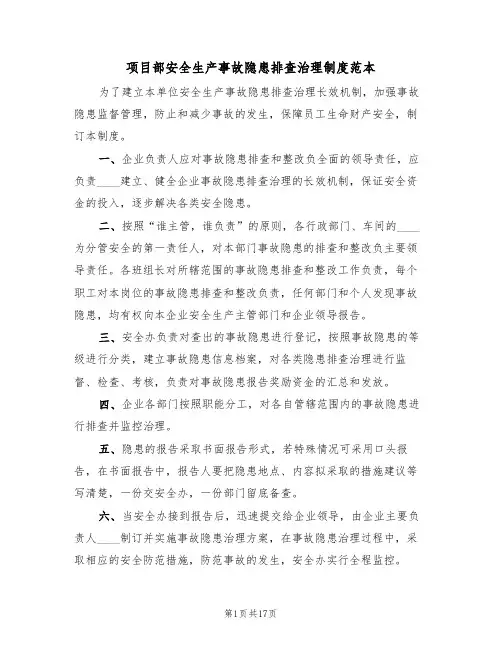 项目部安全生产事故隐患排查治理制度范本

为了建立本单位安全生产事故隐患排查治理长效机制，加强事故隐患监督管理，防止和减少事故的发生，保障员工生命财产安全，制订本制度。

一、企业负责人应对事故隐患排查和整改负全面的领导责任，应负责____建立、健全企业事故隐患排查治理的长效机制，保证安全资金的投入，逐步解决各类安全隐患。

二、按照“谁主管，谁负责”的原则，各行政部门、车间的____为分管安全的第一责任人，对本部门事故隐患的排查和整改负主要领导责任。各班组长对所辖范围的事故隐患排查和整改工作负责，每个职工对本岗位的事故隐患排查和整改负责，任何部门和个人发现事故隐患，均有权向本企业安全生产主管部门和企业领导报告。

三、安全办负责对查出的事故隐患进行登记，按照事故隐患的等级进行分类，建立事故隐患信息档案，对各类隐患排查治理进行监督、检查、考核，负责对事故隐患报告奖励资金的汇总和发放。

四、企业各部门按照职能分工，对各自管辖范围内的事故隐患进行排查并监控治理。

五、隐患的报告采取书面报告形式，若特殊情况可采用口头报告，在书面报告中，报告人要把隐患地点、内容拟采取的措施建议等写清楚，一份交安全办，一份部门留底备查。

六、当安全办接到报告后，迅速提交给企业领导，由企业主要负责人____制订并实施事故隐患治理方案，在事故隐患治理过程中，采取相应的安全防范措施，防范事故的发生，安全办实行全程监控。

第1页共17页